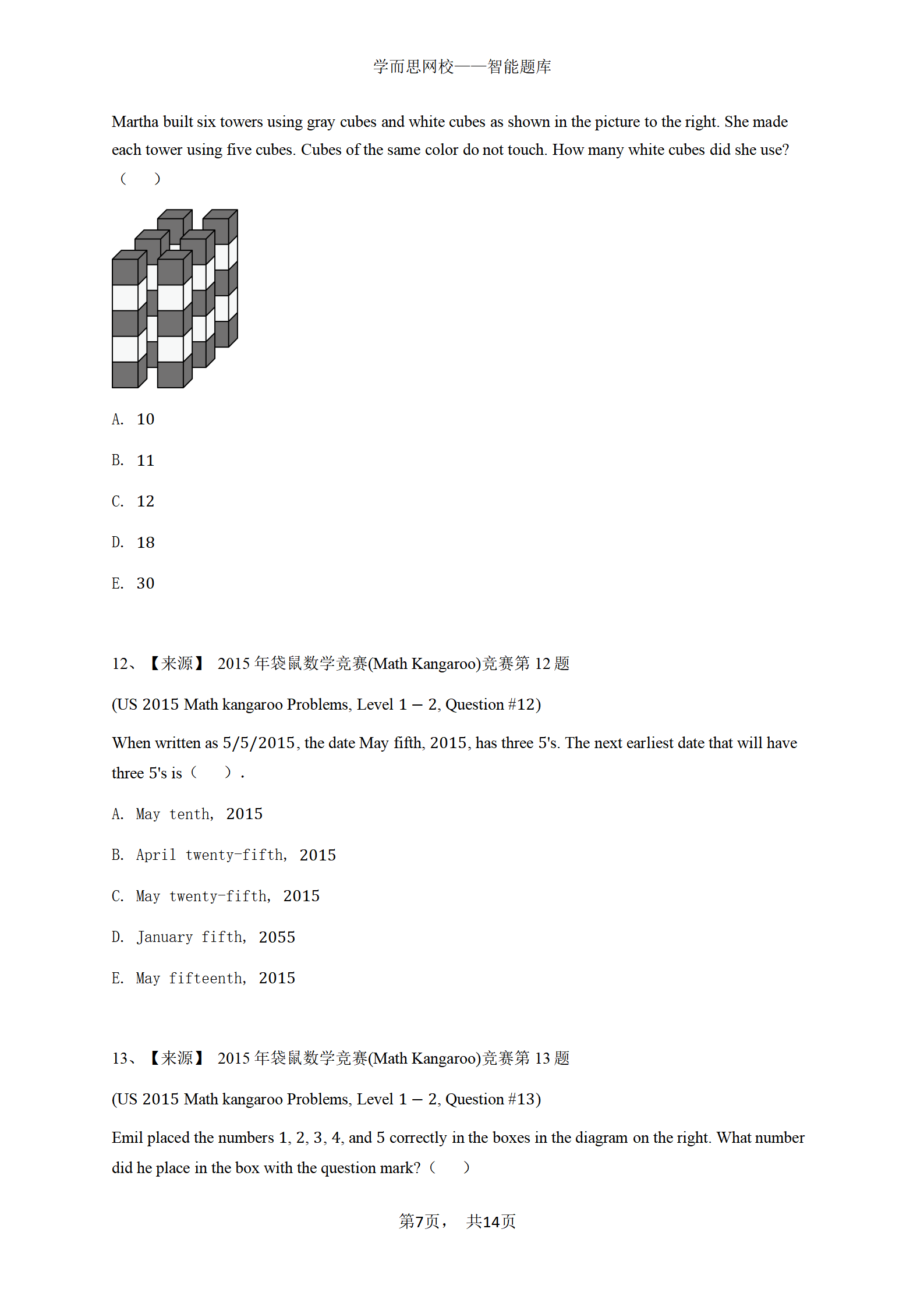 学而思网校——智能题库

Martha built six towers using gray cubes and white cubes as shown in the picture to the right. She made each tower using five cubes. Cubes of the same color do not touch. How many white cubes did she use? （ ）

A. 10

B. 11

C. 12

D. 18

E. 30

12、【来源】 2015 年袋鼠数学竞赛(Math Kangaroo)竞赛第 12 题

(US 2015 Math kangaroo Problems, Level 1 — 2, Question #12)

When written as 5/5/2015, the date May fifth, 2015, has three 5's. The next earliest date that will have three 5's is（ ）.

A. May tenth, 2015

B. April twenty-fifth, 2015

C. May twenty-fifth, 2015

D. January fifth, 2055

E. May fifteenth, 2015

13、【来源】 2015 年袋鼠数学竞赛(Math Kangaroo)竞赛第 13 题

(US 2015 Math kangaroo Problems, Level 1 — 2, Question #13)

Emil placed the numbers 1, 2, 3, 4, and 5 correctly in the boxes in the diagram on the right. What number did he place in the box with the question mark?（ ）

第7页， 共14页